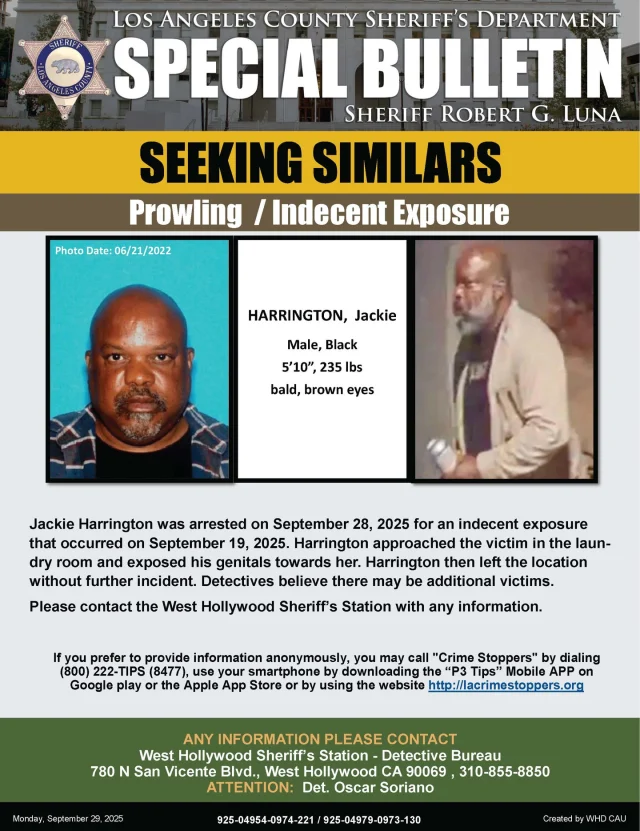 SHERIFF
LOS ANGELES COUNTY

LOS ANGELES COUNTY SHERIFF'S DEPARTMENT
SPECIAL BULLETIN
SHERIFF ROBERT G. LUNA

SEEKING SIMILARS

Prowling / Indecent Exposure

Photo Date: 06/21/2022

HARRINGTON, Jackie
Male, Black
5'10", 235 lbs
bald, brown eyes

Jackie Harrington was arrested on September 28, 2025 for an indecent exposure that occurred on September 19, 2025. Harrington approached the victim in the laundry room and exposed his genitals towards her. Harrington then left the location without further incident. Detectives believe there may be additional victims.

Please contact the West Hollywood Sheriff's Station with any information.

If you prefer to provide information anonymously, you may call "Crime Stoppers" by dialing (800) 222-TIPS (8477), use your smartphone by downloading the "P3 Tips" Mobile APP on Google play or the Apple App Store or by using the website http://lacrimestoppers.org

ANY INFORMATION PLEASE CONTACT
West Hollywood Sheriff's Station - Detective Bureau
780 N San Vicente Blvd., West Hollywood CA 90069 , 310-855-8850
ATTENTION: Det. Oscar Soriano

Monday, September 29, 2025 925-04954-0974-221 / 925-04979-0973-130 Created by WHD CAU